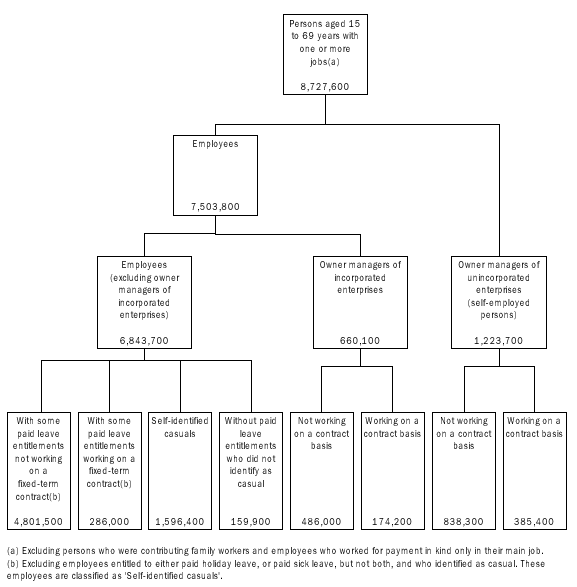 Persons aged 15 to 69 years with one or more jobs(a)

8,727,600

Employees

7,503,800

Employees (excluding owner managers of incorporated enterprises)

6,843,700

Owner managers of incorporated enterprises

660,100

Owner managers of unincorporated enterprises (self-employed persons)

1,223,700

With some paid leave entitlements not working on a fixed-term contract(b)

4,801,500

With some paid leave entitlements working on a fixed-term contract(b)

286,000

Self-identified casuals

1,596,400

Without paid leave entitlements who did not identify as casual

159,900

Not working on a contract basis

486,000

Working on a contract basis

174,200

Not working on a contract basis

838,300

Working on a contract basis

385,400

(a) Excluding persons who were contributing family workers and employees who worked for payment in kind only in their main job.
(b) Excluding employees entitled to either paid holiday leave, or paid sick leave, but not both, and who identified as casual. These employees are classified as 'Self-identified casuals'.